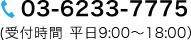 03-6233-7775
(受付時間 平日9:00～18:00)